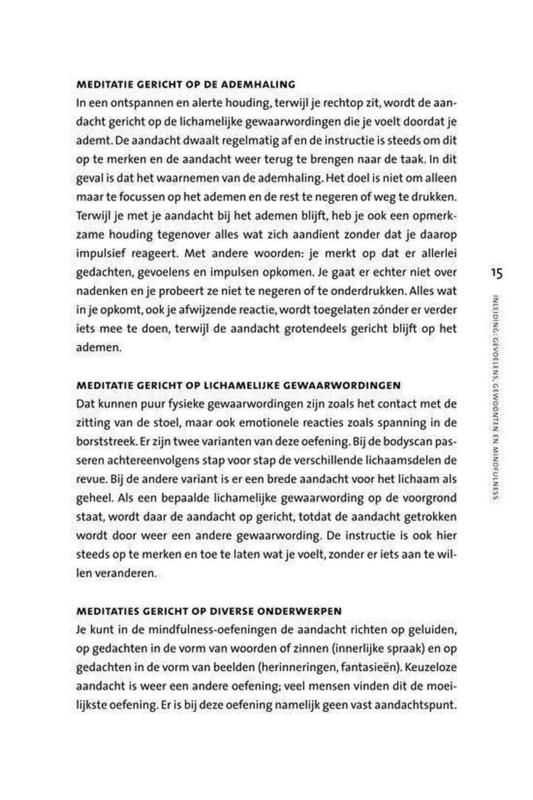 MEDITATIE GERICHT OP DE ADEMHALING
In een ontspannen en alerte houding, terwijl je rechtop zit, wordt de aandacht gericht op de lichamelijke gewaarwordingen die je voelt doordat je ademt. De aandacht dwaalt regelmatig af en de instructie is steeds om dit op te merken en de aandacht weer terug te brengen naar de taak. In dit geval is dat het waarnemen van de ademhaling. Het doel is niet om alleen maar te focussen op het ademen en de rest te negeren of weg te drukken. Terwijl je met je aandacht bij het ademen blijft, heb je ook een opmerkzame houding tegenover alles wat zich aandient zonder dat je daarop impulsief reageert. Met andere woorden: je merkt op dat er allerlei gedachten, gevoelens en impulsen opkomen. Je gaat er echter niet over nadenken en je probeert ze niet te negeren of te onderdrukken. Alles wat in je opkomt, ook je afwijzende reactie, wordt toegelaten zónder er verder iets mee te doen, terwijl de aandacht grotendeels gericht blijft op het ademen.

MEDITATIE GERICHT OP LICHAMELIJKE GEWAARWORDINGEN
Dat kunnen puur fysieke gewaarwordingen zijn zoals het contact met de zitting van de stoel, maar ook emotionele reacties zoals spanning in de borststreek. Er zijn twee varianten van deze oefening. Bij de bodyscan passeren achtereenvolgens stap voor stap de verschillende lichaamsdelen de revue. Bij de andere variant is er een brede aandacht voor het lichaam als geheel. Als een bepaalde lichamelijke gewaarwording op de voorgrond staat, wordt daar de aandacht op gericht, totdat de aandacht getrokken wordt door weer een andere gewaarwording. De instructie is ook hier steeds op te merken en toe te laten wat je voelt, zonder er iets aan te willen veranderen.

MEDITATIES GERICHT OP DIVERSE ONDERWERPEN
Je kunt in de mindfulness-oefeningen de aandacht richten op geluiden, op gedachten in de vorm van woorden of zinnen (innerlijke spraak) en op gedachten in de vorm van beelden (herinneringen, fantasieën). Keuzeloze aandacht is weer een andere oefening; veel mensen vinden dit de moeilijkste oefening. Er is bij deze oefening namelijk geen vast aandachtspunt.

15

INLEIDING: GEVOELENS, GEWOONTEN EN MINDFULNESS